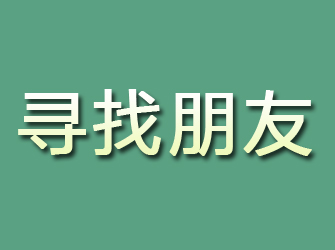 寻找朋友